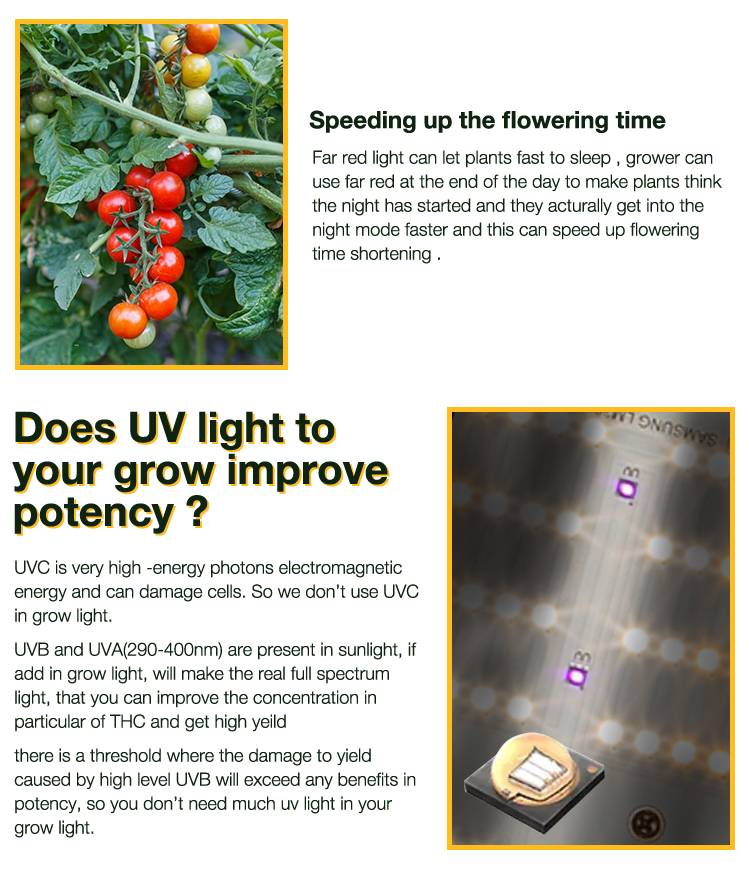 Speeding up the flowering time

Far red light can let plants fast to sleep , grower can use far red at the end of the day to make plants think the night has started and they acturally get into the night mode faster and this can speed up flowering time shortening .

Does UV light to your grow improve potency ?

UVC is very high -energy photons electromagnetic energy and can damage cells. So we don't use UVC in grow light.

UVB and UVA(290-400nm) are present in sunlight, if add in grow light, will make the real full spectrum light, that you can improve the concentration in particular of THC and get high yeild

there is a threshold where the damage to yield caused by high level UVB will exceed any benefits in potency, so you don't need much uv light in your grow light.